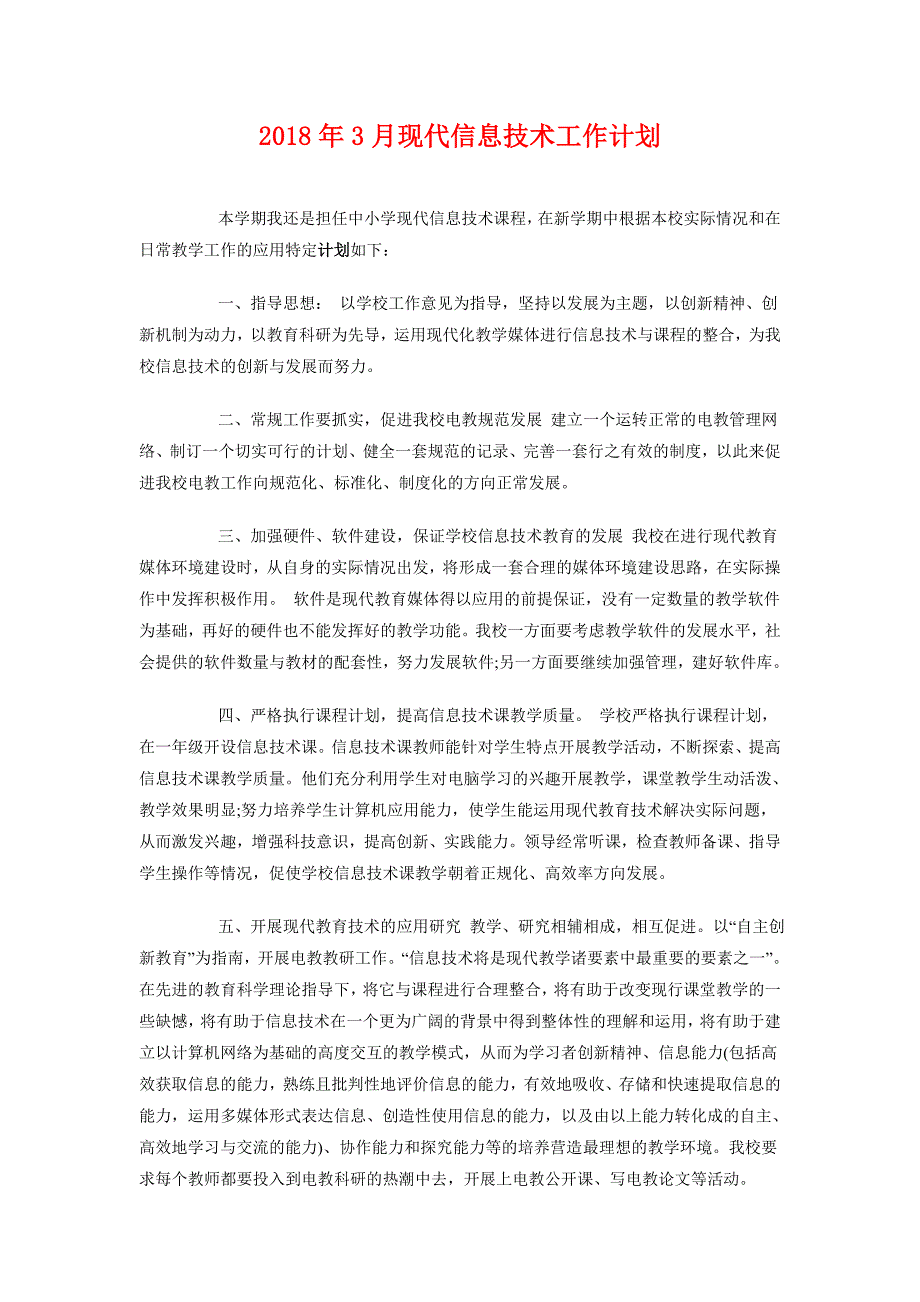 2018年3月现代信息技术工作计划

本学期我还是担任中小学现代信息技术课程，在新学期中根据本校实际情况和在日常教学工作的应用特定计划如下：

一、指导思想： 以学校工作意见为指导，坚持以发展为主题，以创新精神、创新机制为动力，以教育科研为先导，运用现代化教学媒体进行信息技术与课程的整合，为我校信息技术的创新与发展而努力。

二、常规工作要抓实，促进我校电教规范发展 建立一个运转正常的电教管理网络、制订一个切实可行的计划、健全一套规范的记录、完善一套行之有效的制度，以此来促进我校电教工作向规范化、标准化、制度化的方向正常发展。

三、加强硬件、软件建设，保证学校信息技术教育的发展 我校在进行现代教育媒体环境建设时，从自身的实际情况出发，将形成一套合理的媒体环境建设思路，在实际操作中发挥积极作用。 软件是现代教育媒体得以应用的前提保证，没有一定数量的教学软件为基础，再好的硬件也不能发挥好的教学功能。我校一方面要考虑教学软件的发展水平，社会提供的软件数量与教材的配套性，努力发展软件;另一方面要继续加强管理，建好软件库。

四、严格执行课程计划，提高信息技术课教学质量。 学校严格执行课程计划，在一年级开设信息技术课。信息技术课教师能针对学生特点开展教学活动，不断探索、提高信息技术课教学质量。他们充分利用学生对电脑学习的兴趣开展教学，课堂教学生动活泼、教学效果明显;努力培养学生计算机应用能力，使学生能运用现代教育技术解决实际问题，从而激发兴趣，增强科技意识，提高创新、实践能力。领导经常听课，检查教师备课、指导学生操作等情况，促使学校信息技术课教学朝着正规化、高效率方向发展。

五、开展现代教育技术的应用研究 教学、研究相辅相成，相互促进。以“自主创新教育”为指南，开展电教教研工作。“信息技术将是现代教学诸要素中最重要的要素之一”。在先进的教育科学理论指导下，将它与课程进行合理整合，将有助于改变现行课堂教学的一些缺憾，将有助于信息技术在一个更为广阔的背景中得到整体性的理解和运用，将有助于建立以计算机网络为基础的高度交互的教学模式，从而为学习者创新精神、信息能力(包括高效获取信息的能力，熟练且批判性地评价信息的能力，有效地吸收、存储和快速提取信息的能力，运用多媒体形式表达信息、创造性使用信息的能力，以及由以上能力转化成的自主、高效地学习与交流的能力)、协作能力和探究能力等的培养营造最理想的教学环境。我校要求每个教师都要投入到电教科研的热潮中去，开展上电教公开课、写电教论文等活动。